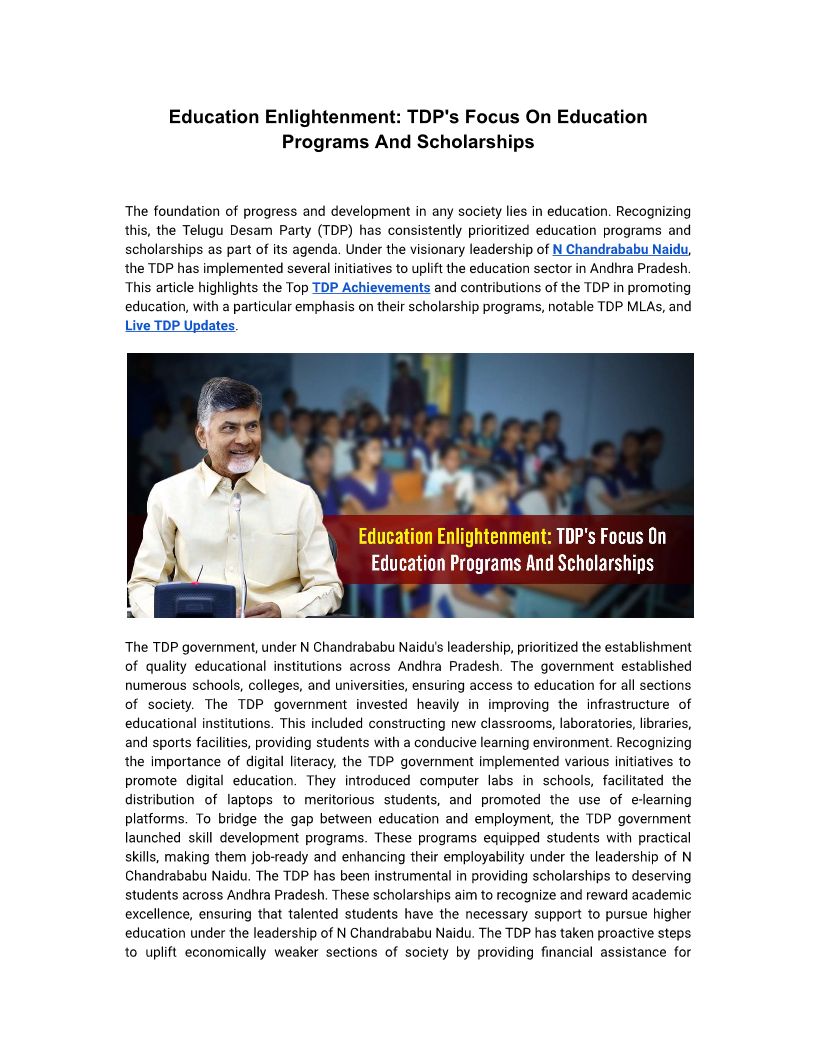 Education Enlightenment: TDP's Focus On Education Programs And Scholarships

The foundation of progress and development in any society lies in education. Recognizing this, the Telugu Desam Party (TDP) has consistently prioritized education programs and scholarships as part of its agenda. Under the visionary leadership of N Chandrababu Naidu, the TDP has implemented several initiatives to uplift the education sector in Andhra Pradesh. This article highlights the Top TDP Achievements and contributions of the TDP in promoting education, with a particular emphasis on their scholarship programs, notable TDP MLAs, and Live TDP Updates.

Education Enlightenment: TDP's Focus On Education Programs And Scholarships

The TDP government, under N Chandrababu Naidu's leadership, prioritized the establishment of quality educational institutions across Andhra Pradesh. The government established numerous schools, colleges, and universities, ensuring access to education for all sections of society. The TDP government invested heavily in improving the infrastructure of educational institutions. This included constructing new classrooms, laboratories, libraries, and sports facilities, providing students with a conducive learning environment. Recognizing the importance of digital literacy, the TDP government implemented various initiatives to promote digital education. They introduced computer labs in schools, facilitated the distribution of laptops to meritorious students, and promoted the use of e-learning platforms. To bridge the gap between education and employment, the TDP government launched skill development programs. These programs equipped students with practical skills, making them job-ready and enhancing their employability under the leadership of N Chandrababu Naidu. The TDP has been instrumental in providing scholarships to deserving students across Andhra Pradesh. These scholarships aim to recognize and reward academic excellence, ensuring that talented students have the necessary support to pursue higher education under the leadership of N Chandrababu Naidu. The TDP has taken proactive steps to uplift economically weaker sections of society by providing financial assistance for